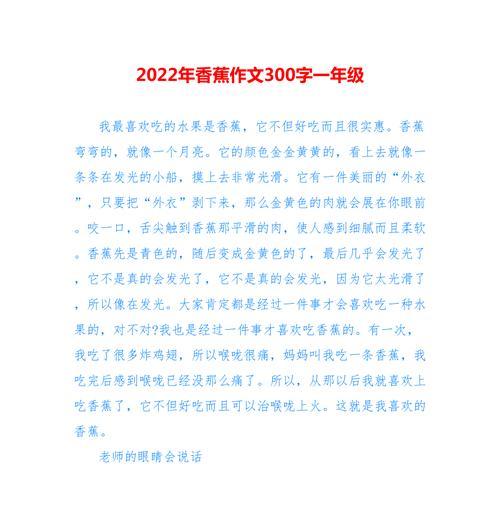 2022年香蕉作文300字一年级

我最喜欢吃的水果是香蕉，它不但好吃而且很实惠。香蕉弯弯的，就像一个月亮。它的颜色金金黄黄的，看上去就像一条条在发光的小船，摸上去非常光滑。它有一件美丽的“外衣”，只要把“外衣”剥下来，那么金黄色的肉就会展在你眼前。咬一口，舌尖触到香蕉那平滑的肉，使人感到细腻而且柔软。香蕉先是青色的，随后变成金黄色的了，最后几乎会发光了，它不是真的会发光了，它不是真的会发光，因为它太光滑了，所以像在发光。大家肯定都是经过一件事才会喜欢吃一种水果的，对不对?我也是经过一件事才喜欢吃香蕉的。有一次，我吃了很多炸鸡翅，所以喉咙很痛，妈妈叫我吃一条香蕉，我吃完后感到喉咙已经没那么痛了。所以，从那以后我就喜欢上吃香蕉了，它不但好吃而且可以治喉咙上火。这就是我喜欢的香蕉。

老师的眼睛会说话